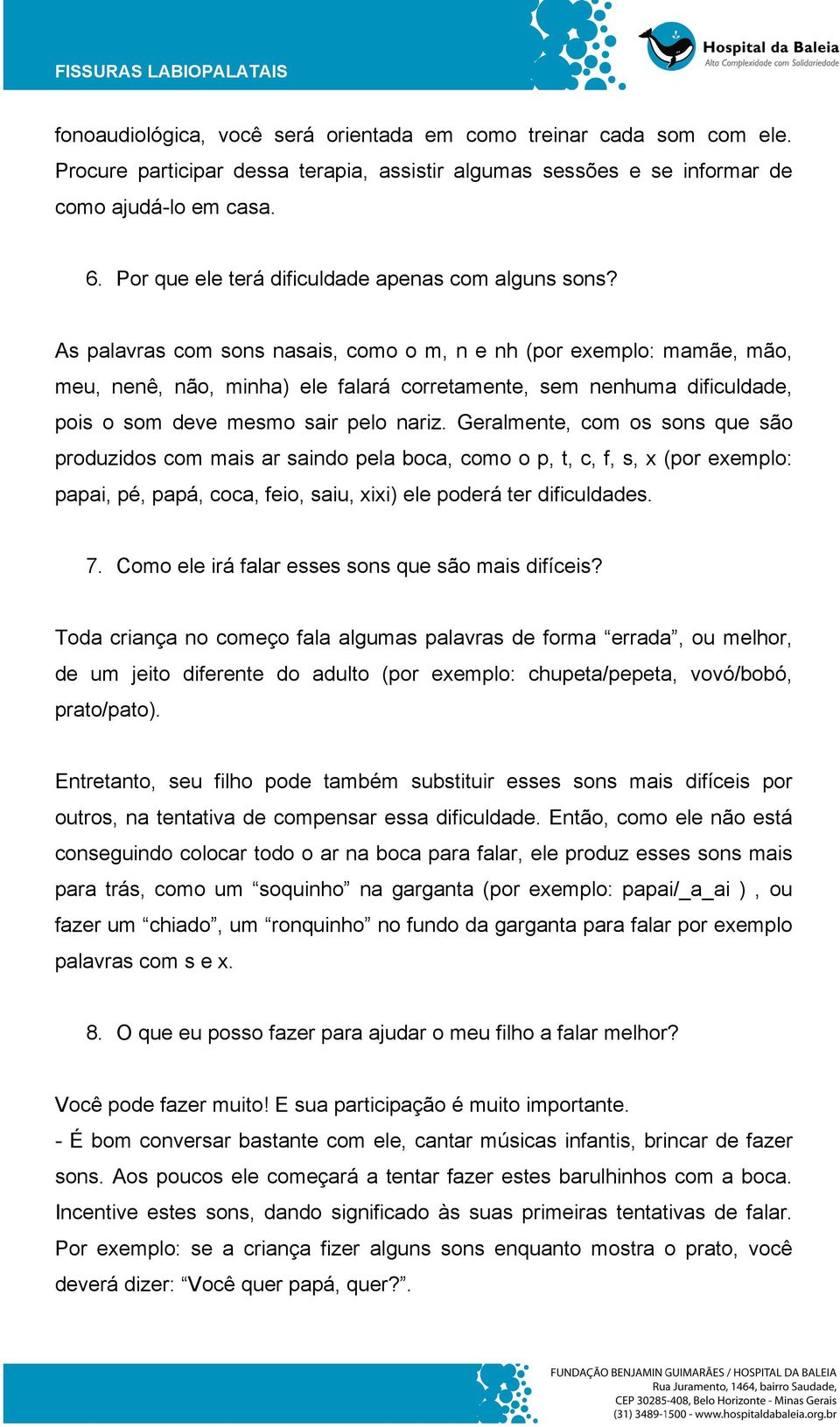 FISSURAS LABIOPALATAIS

Hospital da Baleia
Alta Complexidade com Solidariedade

fonoaudiológica, você será orientada em como treinar cada som com ele. Procure participar dessa terapia, assistir algumas sessões e se informar de como ajudá-lo em casa.

6. Por que ele terá dificuldade apenas com alguns sons?

As palavras com sons nasais, como o m, n e nh (por exemplo: mamãe, mão, meu, nenê, não, minha) ele falará corretamente, sem nenhuma dificuldade, pois o som deve mesmo sair pelo nariz. Geralmente, com os sons que são produzidos com mais ar saindo pela boca, como o p, t, c, f, s, x (por exemplo: papai, pé, papá, coca, feio, saiu, xixi) ele poderá ter dificuldades.

7. Como ele irá falar esses sons que são mais difíceis?

Toda criança no começo fala algumas palavras de forma “errada”, ou melhor, de um jeito diferente do adulto (por exemplo: chupeta/pepeta, vovó/bobó, prato/pato).

Entretanto, seu filho pode também substituir esses sons mais difíceis por outros, na tentativa de compensar essa dificuldade. Então, como ele não está conseguindo colocar todo o ar na boca para falar, ele produz esses sons mais para trás, como um “soquinho” na garganta (por exemplo: papai/_a_ai ) , ou fazer um “chiado”, um “ronquinho” no fundo da garganta para falar por exemplo palavras com s e x.

8. O que eu posso fazer para ajudar o meu filho a falar melhor?

Você pode fazer muito! E sua participação é muito importante.
- É bom conversar bastante com ele, cantar músicas infantis, brincar de fazer sons. Aos poucos ele começará a tentar fazer estes barulhinhos com a boca. Incentive estes sons, dando significado às suas primeiras tentativas de falar. Por exemplo: se a criança fizer alguns sons enquanto mostra o prato, você deverá dizer: “Você quer papá, quer?”.

FUNDAÇÃO BENJAMIN GUIMARÃES / HOSPITAL DA BALEIA
Rua Juramento, 1464, bairro Saudade,
CEP 30285-408, Belo Horizonte - Minas Gerais
(31) 3489-1500 - www.hospitaldabaleia.org.br